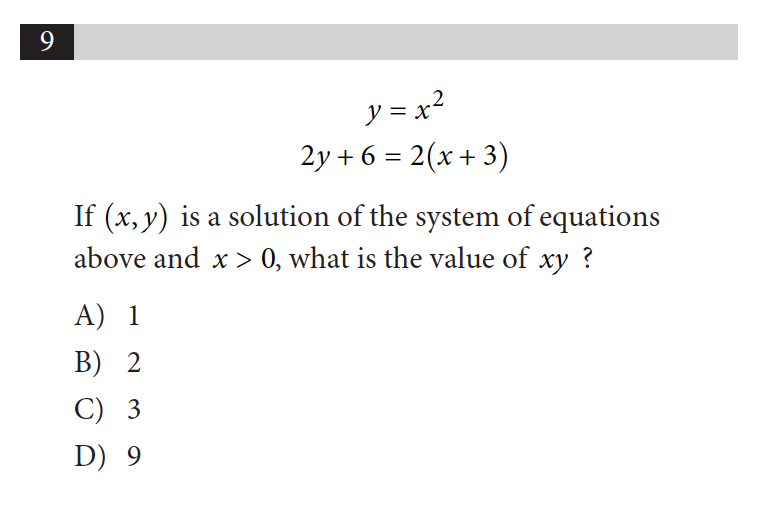 9

$y = x^2$
$2y + 6 = 2(x + 3)$

If $(x, y)$ is a solution of the system of equations above and $x > 0$, what is the value of $xy$ ?

A) 1
B) 2
C) 3
D) 9